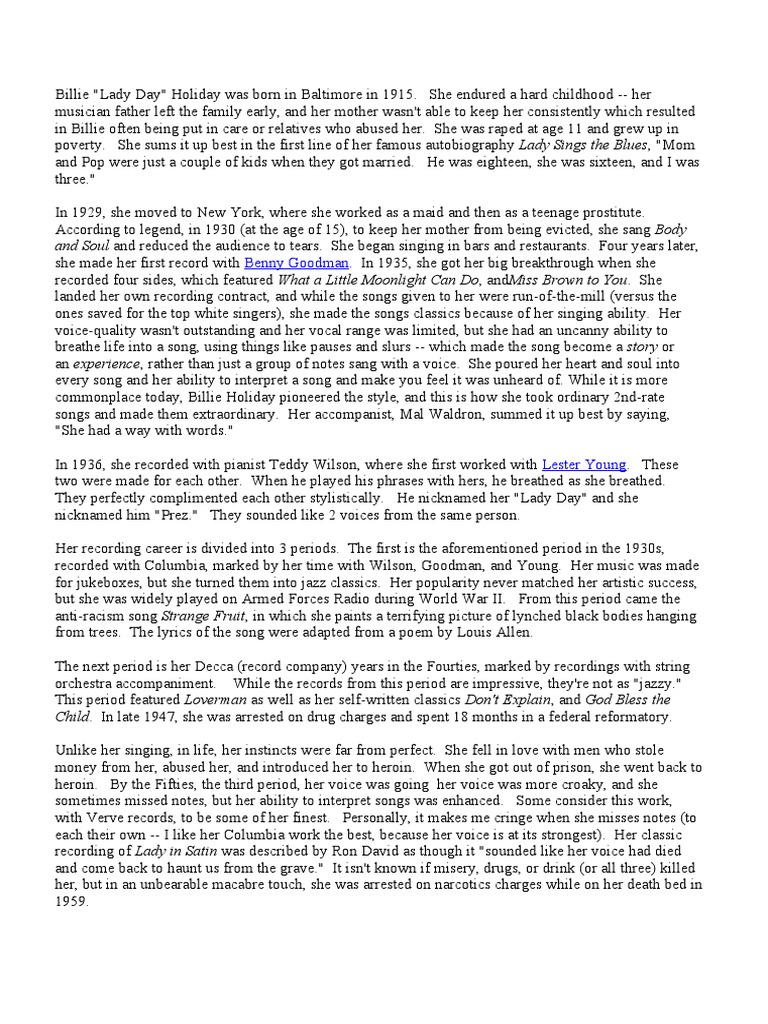 Billie "Lady Day" Holiday was born in Baltimore in 1915. She endured a hard childhood -- her musician father left the family early, and her mother wasn't able to keep her consistently which resulted in Billie often being put in care or relatives who abused her. She was raped at age 11 and grew up in poverty. She sums it up best in the first line of her famous autobiography Lady Sings the Blues, "Mom and Pop were just a couple of kids when they got married. He was eighteen, she was sixteen, and I was three."

In 1929, she moved to New York, where she worked as a maid and then as a teenage prostitute. According to legend, in 1930 (at the age of 15), to keep her mother from being evicted, she sang Body and Soul and reduced the audience to tears. She began singing in bars and restaurants. Four years later, she made her first record with Benny Goodman. In 1935, she got her big breakthrough when she recorded four sides, which featured What a Little Moonlight Can Do, andMiss Brown to You. She landed her own recording contract, and while the songs given to her were run-of-the-mill (versus the ones saved for the top white singers), she made the songs classics because of her singing ability. Her voice-quality wasn't outstanding and her vocal range was limited, but she had an uncanny ability to breathe life into a song, using things like pauses and slurs -- which made the song become a story or an experience, rather than just a group of notes sang with a voice. She poured her heart and soul into every song and her ability to interpret a song and make you feel it was unheard of. While it is more commonplace today, Billie Holiday pioneered the style, and this is how she took ordinary 2nd-rate songs and made them extraordinary. Her accompanist, Mal Waldron, summed it up best by saying, "She had a way with words."

In 1936, she recorded with pianist Teddy Wilson, where she first worked with Lester Young. These two were made for each other. When he played his phrases with hers, he breathed as she breathed. They perfectly complimented each other stylistically. He nicknamed her "Lady Day" and she nicknamed him "Prez." They sounded like 2 voices from the same person.

Her recording career is divided into 3 periods. The first is the aforementioned period in the 1930s, recorded with Columbia, marked by her time with Wilson, Goodman, and Young. Her music was made for jukeboxes, but she turned them into jazz classics. Her popularity never matched her artistic success, but she was widely played on Armed Forces Radio during World War II. From this period came the anti-racism song Strange Fruit, in which she paints a terrifying picture of lynched black bodies hanging from trees. The lyrics of the song were adapted from a poem by Louis Allen.

The next period is her Decca (record company) years in the Fourties, marked by recordings with string orchestra accompaniment. While the records from this period are impressive, they're not as "jazzy." This period featured Loverman as well as her self-written classics Don't Explain, and God Bless the Child. In late 1947, she was arrested on drug charges and spent 18 months in a federal reformatory.

Unlike her singing, in life, her instincts were far from perfect. She fell in love with men who stole money from her, abused her, and introduced her to heroin. When she got out of prison, she went back to heroin. By the Fifties, the third period, her voice was going her voice was more croaky, and she sometimes missed notes, but her ability to interpret songs was enhanced. Some consider this work, with Verve records, to be some of her finest. Personally, it makes me cringe when she misses notes (to each their own -- I like her Columbia work the best, because her voice is at its strongest). Her classic recording of Lady in Satin was described by Ron David as though it "sounded like her voice had died and come back to haunt us from the grave." It isn't known if misery, drugs, or drink (or all three) killed her, but in an unbearable macabre touch, she was arrested on narcotics charges while on her death bed in 1959.